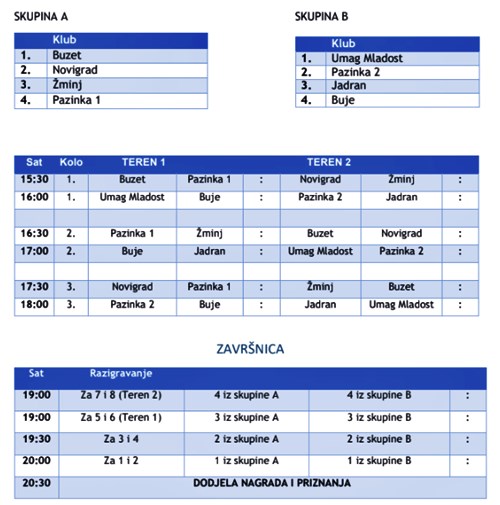 SKUPINA A

| | Klub |
|---|---|
| 1. | Buzet |
| 2. | Novigrad |
| 3. | Žminj |
| 4. | Pazinka 1 |

SKUPINA B

| | Klub |
|---|---|
| 1. | Umag Mladost |
| 2. | Pazinka 2 |
| 3. | Jadran |
| 4. | Buje |

| Sat | Kolo | TEREN 1 | | | TEREN 2 | | |
|---|---|---|---|---|---|---|---|
| 15:30 | 1. | Buzet | Pazinka 1 | : | Novigrad | Žminj | : |
| 16:00 | 1. | Umag Mladost | Buje | : | Pazinka 2 | Jadran | : |
| | | | | | | | |
| 16:30 | 2. | Pazinka 1 | Žminj | : | Buzet | Novigrad | : |
| 17:00 | 2. | Buje | Jadran | : | Umag Mladost | Pazinka 2 | : |
| | | | | | | | |
| 17:30 | 3. | Novigrad | Pazinka 1 | : | Žminj | Buzet | : |
| 18:00 | 3. | Pazinka 2 | Buje | : | Jadran | Umag Mladost | : |

ZAVRŠNICA

| Sat | Razigravanje | | | |
|---|---|---|---|---|
| 19:00 | Za 7 i 8 (Teren 2) | 4 iz skupine A | 4 iz skupine B | : |
| 19:00 | Za 5 i 6 (Teren 1) | 3 iz skupine A | 3 iz skupine B | : |
| 19:30 | Za 3 i 4 | 2 iz skupine A | 2 iz skupine B | : |
| 20:00 | Za 1 i 2 | 1 iz skupine A | 1 iz skupine B | : |
| 20:30 | DODJELA NAGRADA I PRIZNANJA | | | |